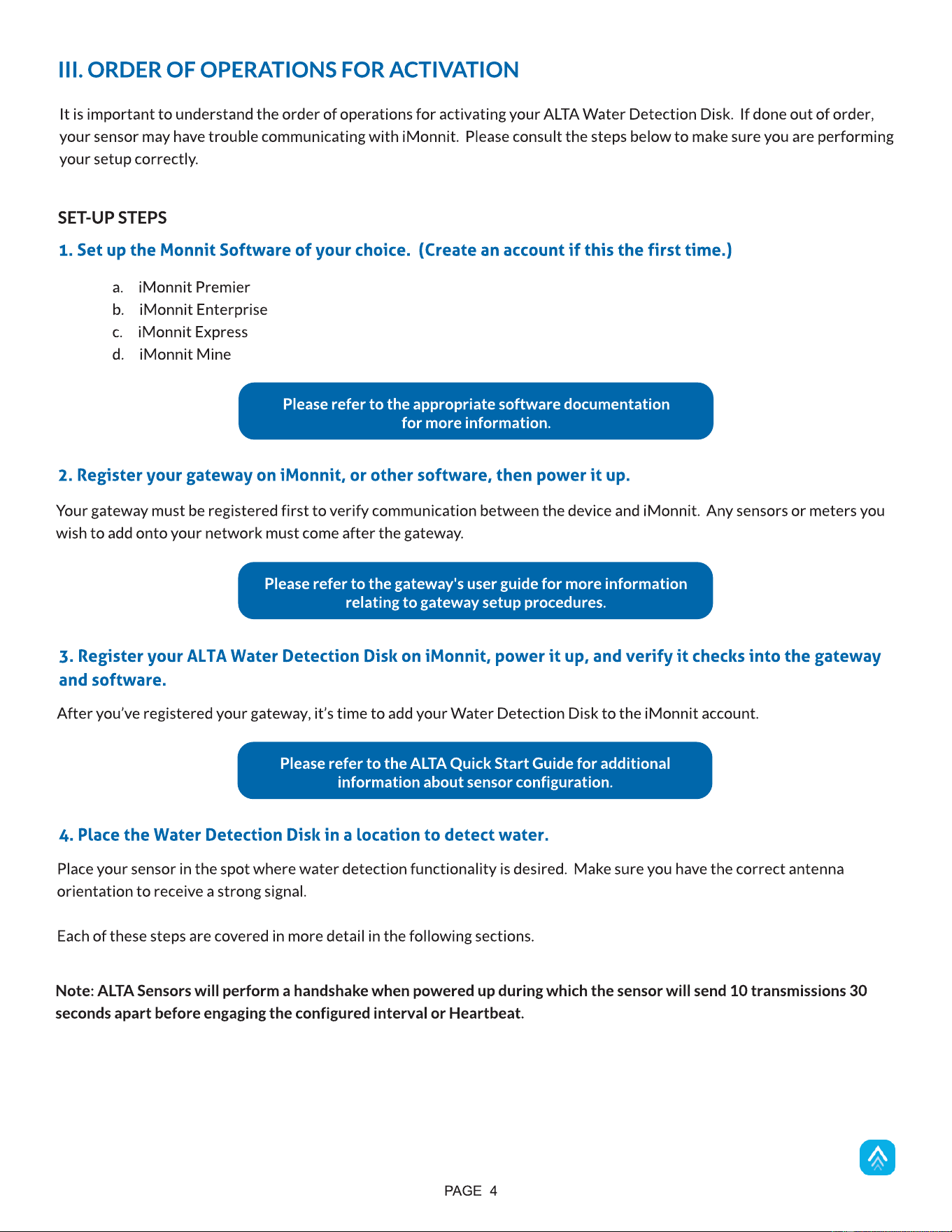 III. ORDER OF OPERATIONS FOR ACTIVATION

It is important to understand the order of operations for activating your ALTA Water Detection Disk. If done out of order, your sensor may have trouble communicating with iMonnit. Please consult the steps below to make sure you are performing your setup correctly.

SET-UP STEPS

1. Set up the Monnit Software of your choice. (Create an account if this the first time.)

a. iMonnit Premier
b. iMonnit Enterprise
c. iMonnit Express
d. iMonnit Mine

Please refer to the appropriate software documentation for more information.

2. Register your gateway on iMonnit, or other software, then power it up.

Your gateway must be registered first to verify communication between the device and iMonnit. Any sensors or meters you wish to add onto your network must come after the gateway.

Please refer to the gateway's user guide for more information relating to gateway setup procedures.

3. Register your ALTA Water Detection Disk on iMonnit, power it up, and verify it checks into the gateway and software.

After you've registered your gateway, it's time to add your Water Detection Disk to the iMonnit account.

Please refer to the ALTA Quick Start Guide for additional information about sensor configuration.

4. Place the Water Detection Disk in a location to detect water.

Place your sensor in the spot where water detection functionality is desired. Make sure you have the correct antenna orientation to receive a strong signal.

Each of these steps are covered in more detail in the following sections.

Note: ALTA Sensors will perform a handshake when powered up during which the sensor will send 10 transmissions 30 seconds apart before engaging the configured interval or Heartbeat.

PAGE 4